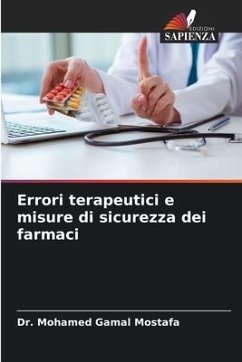 EDIZIONI
SAPIENZA

Errori terapeutici e misure di sicurezza dei farmaci

Dr. Mohamed Gamal Mostafa